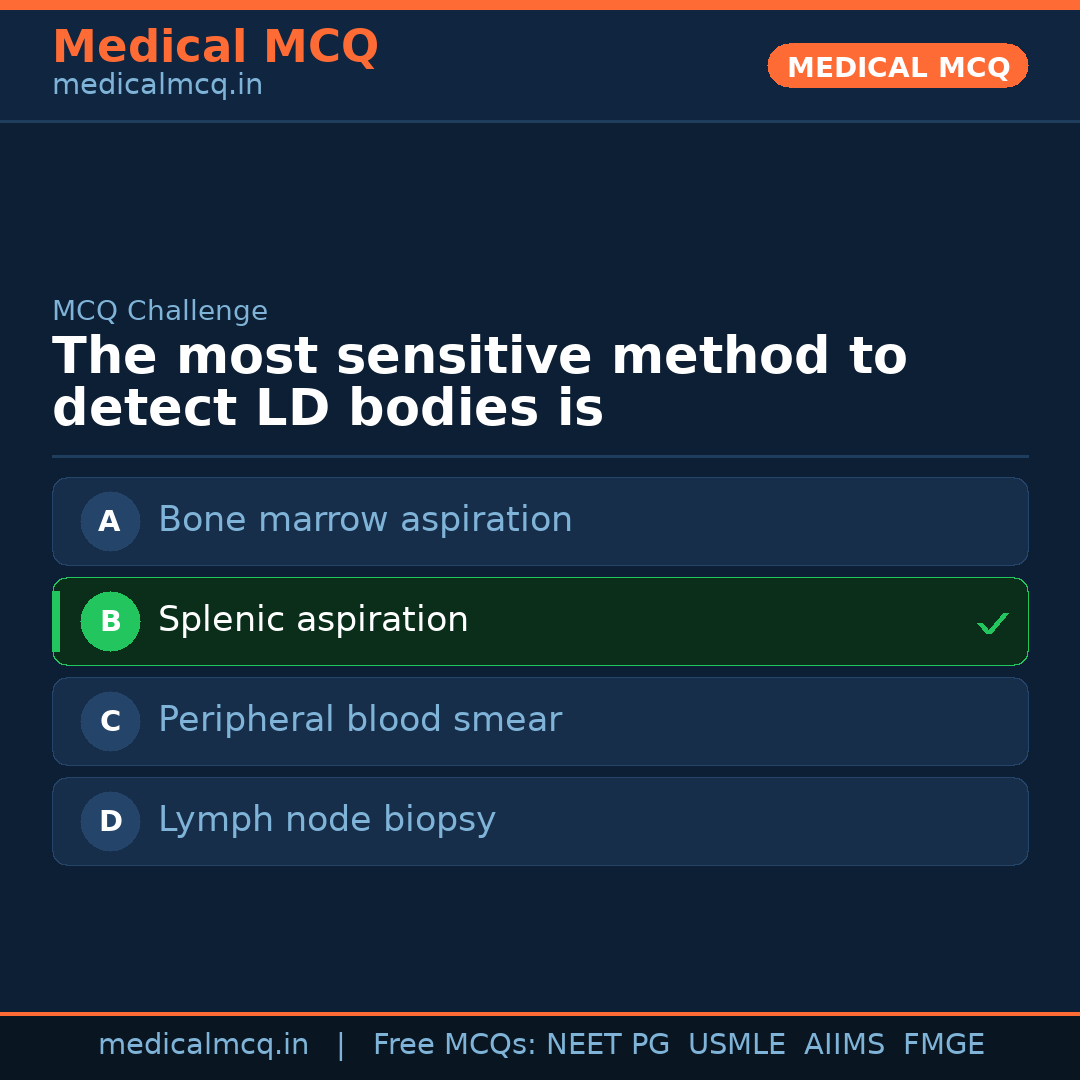 Medical MCQ
medicalmcq.in

MEDICAL MCQ

MCQ Challenge

The most sensitive method to detect LD bodies is

A Bone marrow aspiration

B Splenic aspiration ✓

C Peripheral blood smear

D Lymph node biopsy

medicalmcq.in | Free MCQs: NEET PG USMLE AIIMS FMGE